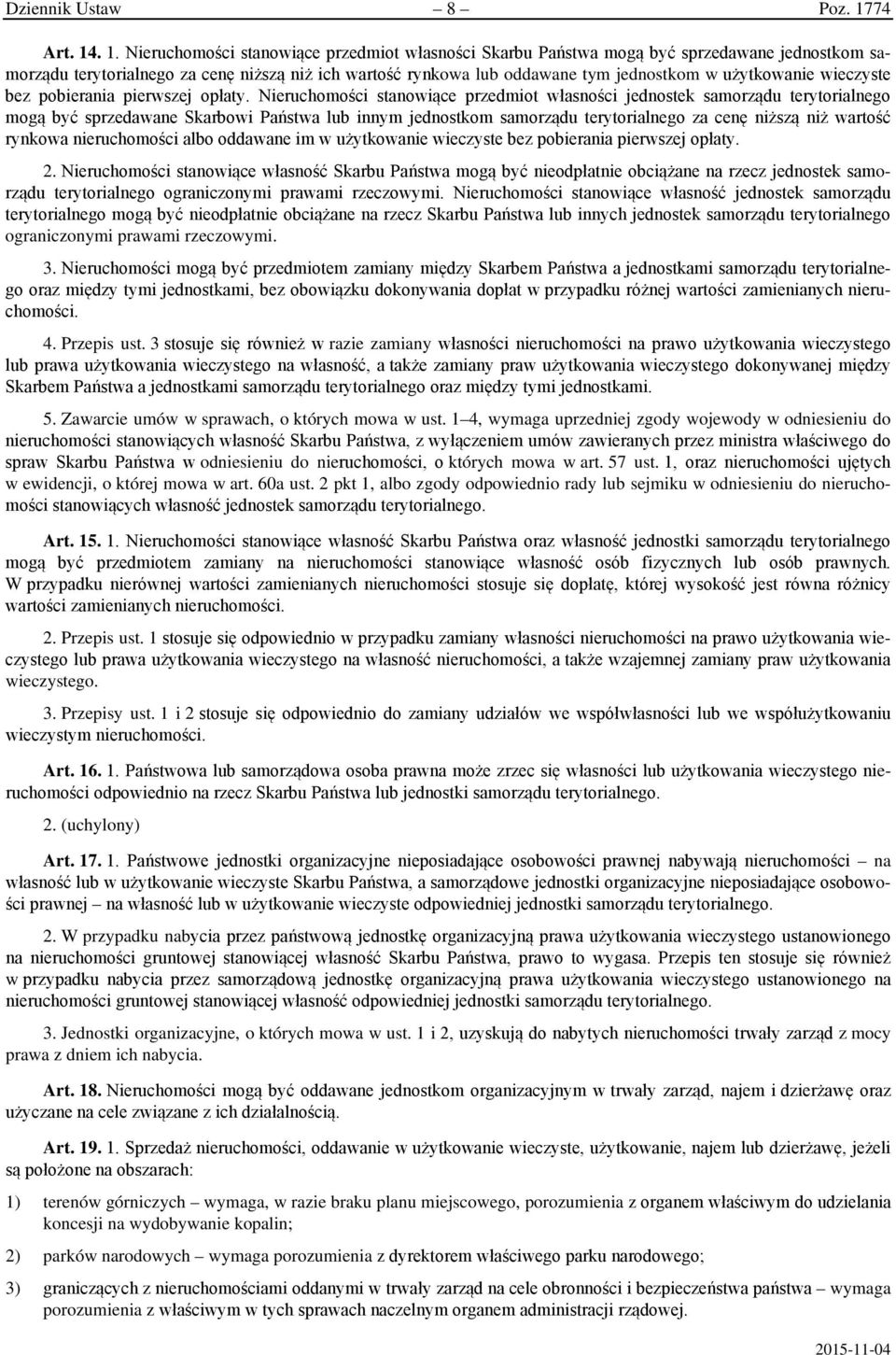 Dziennik Ustaw – 8 – Poz. 1774

Art. 14. 1. Nieruchomości stanowiące przedmiot własności Skarbu Państwa mogą być sprzedawane jednostkom samorządu terytorialnego za cenę niższą niż ich wartość rynkowa lub oddawane tym jednostkom w użytkowanie wieczyste bez pobierania pierwszej opłaty. Nieruchomości stanowiące przedmiot własności jednostek samorządu terytorialnego mogą być sprzedawane Skarbowi Państwa lub innym jednostkom samorządu terytorialnego za cenę niższą niż wartość rynkowa nieruchomości albo oddawane im w użytkowanie wieczyste bez pobierania pierwszej opłaty.

2. Nieruchomości stanowiące własność Skarbu Państwa mogą być nieodpłatnie obciążane na rzecz jednostek samorządu terytorialnego ograniczonymi prawami rzeczowymi. Nieruchomości stanowiące własność jednostek samorządu terytorialnego mogą być nieodpłatnie obciążane na rzecz Skarbu Państwa lub innych jednostek samorządu terytorialnego ograniczonymi prawami rzeczowymi.

3. Nieruchomości mogą być przedmiotem zamiany między Skarbem Państwa a jednostkami samorządu terytorialnego oraz między tymi jednostkami, bez obowiązku dokonywania dopłat w przypadku różnej wartości zamienianych nieruchomości.

4. Przepis ust. 3 stosuje się również w razie zamiany własności nieruchomości na prawo użytkowania wieczystego lub prawa użytkowania wieczystego na własność, a także zamiany praw użytkowania wieczystego dokonywanej między Skarbem Państwa a jednostkami samorządu terytorialnego oraz między tymi jednostkami.

5. Zawarcie umów w sprawach, o których mowa w ust. 1–4, wymaga uprzedniej zgody wojewody w odniesieniu do nieruchomości stanowiących własność Skarbu Państwa, z wyłączeniem umów zawieranych przez ministra właściwego do spraw Skarbu Państwa w odniesieniu do nieruchomości, o których mowa w art. 57 ust. 1, oraz nieruchomości ujętych w ewidencji, o której mowa w art. 60a ust. 2 pkt 1, albo zgody odpowiednio rady lub sejmiku w odniesieniu do nieruchomości stanowiących własność jednostek samorządu terytorialnego.

Art. 15. 1. Nieruchomości stanowiące własność Skarbu Państwa oraz własność jednostki samorządu terytorialnego mogą być przedmiotem zamiany na nieruchomości stanowiące własność osób fizycznych lub osób prawnych. W przypadku nierównej wartości zamienianych nieruchomości stosuje się dopłatę, której wysokość jest równa różnicy wartości zamienianych nieruchomości.

2. Przepis ust. 1 stosuje się odpowiednio w przypadku zamiany własności nieruchomości na prawo użytkowania wieczystego lub prawa użytkowania wieczystego na własność nieruchomości, a także wzajemnej zamiany praw użytkowania wieczystego.

3. Przepisy ust. 1 i 2 stosuje się odpowiednio do zamiany udziałów we współwłasności lub we współużytkowaniu wieczystym nieruchomości.

Art. 16. 1. Państwowa lub samorządowa osoba prawna może zrzec się własności lub użytkowania wieczystego nieruchomości odpowiednio na rzecz Skarbu Państwa lub jednostki samorządu terytorialnego.

2. (uchylony)

Art. 17. 1. Państwowe jednostki organizacyjne nieposiadające osobowości prawnej nabywają nieruchomości – na własność lub w użytkowanie wieczyste Skarbu Państwa, a samorządowe jednostki organizacyjne nieposiadające osobowości prawnej – na własność lub w użytkowanie wieczyste odpowiedniej jednostki samorządu terytorialnego.

2. W przypadku nabycia przez państwową jednostkę organizacyjną prawa użytkowania wieczystego ustanowionego na nieruchomości gruntowej stanowiącej własność Skarbu Państwa, prawo to wygasa. Przepis ten stosuje się również w przypadku nabycia przez samorządową jednostkę organizacyjną prawa użytkowania wieczystego ustanowionego na nieruchomości gruntowej stanowiącej własność odpowiedniej jednostki samorządu terytorialnego.

3. Jednostki organizacyjne, o których mowa w ust. 1 i 2, uzyskują do nabytych nieruchomości trwały zarząd z mocy prawa z dniem ich nabycia.

Art. 18. Nieruchomości mogą być oddawane jednostkom organizacyjnym w trwały zarząd, najem i dzierżawę oraz użyczane na cele związane z ich działalnością.

Art. 19. 1. Sprzedaż nieruchomości, oddawanie w użytkowanie wieczyste, użytkowanie, najem lub dzierżawę, jeżeli są położone na obszarach:

1) terenów górniczych – wymaga, w razie braku planu miejscowego, porozumienia z organem właściwym do udzielania koncesji na wydobywanie kopalin;

2) parków narodowych – wymaga porozumienia z dyrektorem właściwego parku narodowego;

3) graniczących z nieruchomościami oddanymi w trwały zarząd na cele obronności i bezpieczeństwa państwa – wymaga porozumienia z właściwym w tych sprawach naczelnym organem administracji rządowej.

2015-11-04